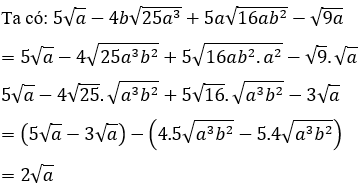 Ta có: $5\sqrt{a} - 4b\sqrt{25a^3} + 5a\sqrt{16ab^2} - \sqrt{9a}$

$= 5\sqrt{a} - 4\sqrt{25a^3b^2} + 5\sqrt{16ab^2.a^2} - \sqrt{9}.\sqrt{a}$

$5\sqrt{a} - 4\sqrt{25}.\sqrt{a^3b^2} + 5\sqrt{16}.\sqrt{a^3b^2} - 3\sqrt{a}$

$= \left(5\sqrt{a} - 3\sqrt{a}\right) - \left(4.5\sqrt{a^3b^2} - 5.4\sqrt{a^3b^2}\right)$

$= 2\sqrt{a}$